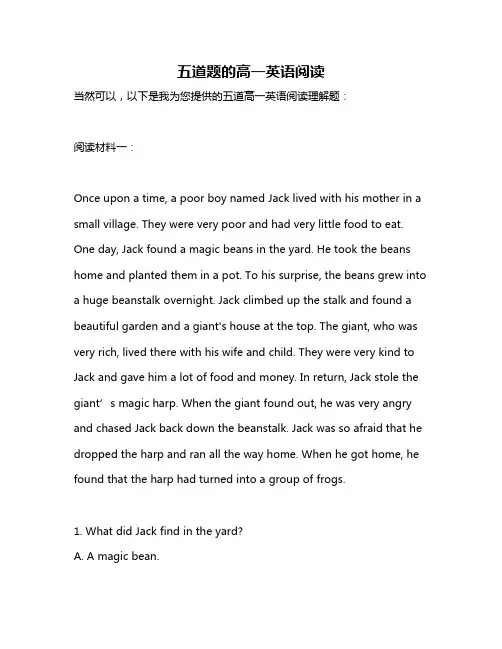 五道题的高一英语阅读

当然可以，以下是我为您提供的五道高一英语阅读理解题：

阅读材料一：

Once upon a time, a poor boy named Jack lived with his mother in a small village. They were very poor and had very little food to eat. One day, Jack found a magic beans in the yard. He took the beans home and planted them in a pot. To his surprise, the beans grew into a huge beanstalk overnight. Jack climbed up the stalk and found a beautiful garden and a giant's house at the top. The giant, who was very rich, lived there with his wife and child. They were very kind to Jack and gave him a lot of food and money. In return, Jack stole the giant’ s magic harp. When the giant found out, he was very angry and chased Jack back down the beanstalk. Jack was so afraid that he dropped the harp and ran all the way home. When he got home, he found that the harp had turned into a group of frogs.

1. What did Jack find in the yard?

A. A magic bean.